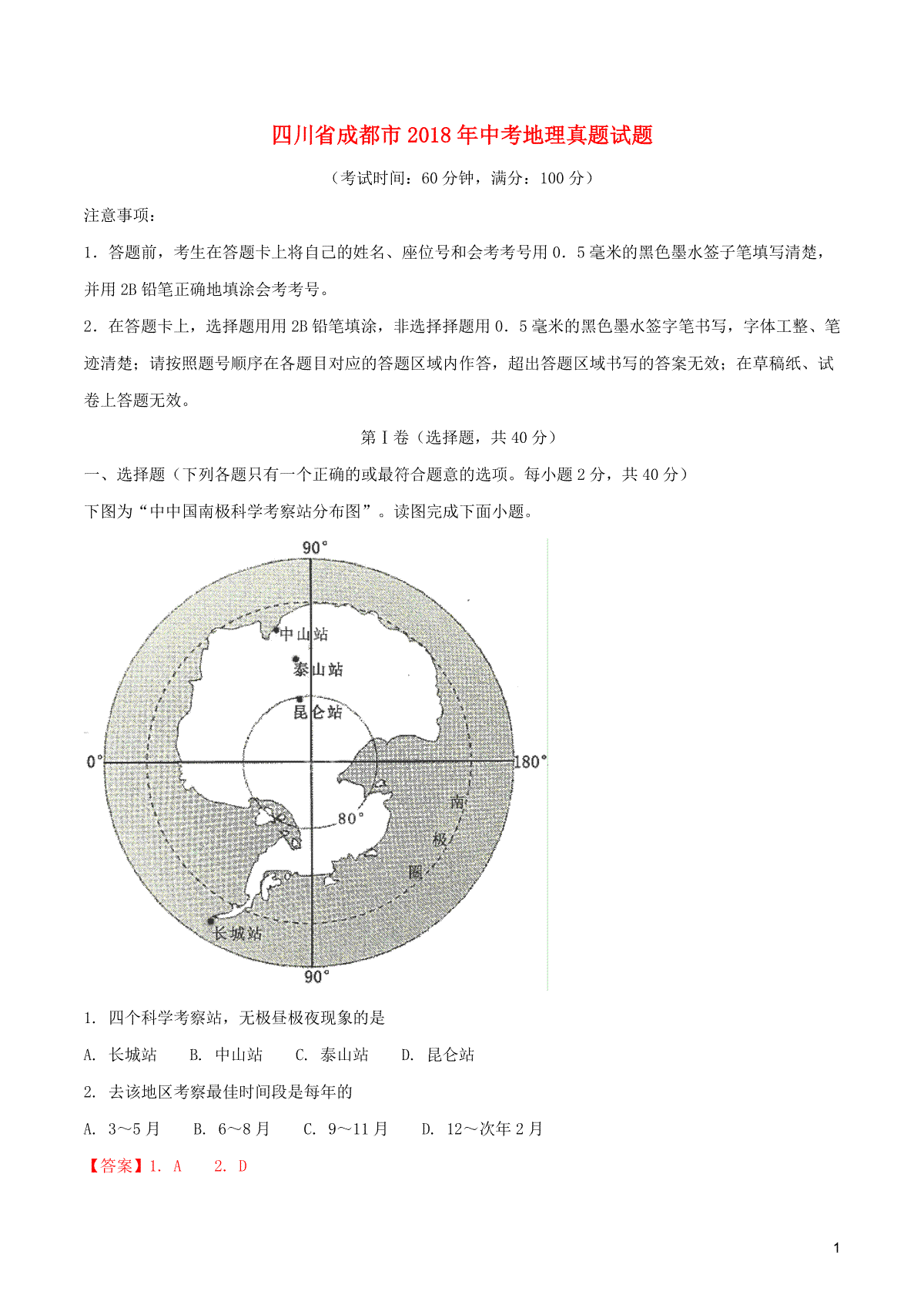 四川省成都市2018年中考地理真题试题

（考试时间：60分钟，满分：100分）

注意事项：

1．答题前，考生在答题卡上将自己的姓名、座位号和会考考号用0．5毫米的黑色墨水签子笔填写清楚，并用2B铅笔正确地填涂会考考号。

2．在答题卡上，选择题用用2B铅笔填涂，非选择择题用0．5毫米的黑色墨水签字笔书写，字体工整、笔迹清楚；请按照题号顺序在各题目对应的答题区域内作答，超出答题区域书写的答案无效；在草稿纸、试卷上答题无效。

第Ⅰ卷（选择题，共40分）

一、选择题（下列各题只有一个正确的或最符合题意的选项。每小题2分，共40分）

下图为“中中国南极科学考察站分布图”。读图完成下面小题。

90°
中山站
泰山站
昆仑站
0°
180°
80°
南
极
圈
长城站
90°

1. 四个科学考察站，无极昼极夜现象的是

A. 长城站　B. 中山站　C. 泰山站　D. 昆仑站

2. 去该地区考察最佳时间段是每年的

A. 3～5月　B. 6～8月　C. 9～11月　D. 12～次年2月

【答案】1. A　2. D

1